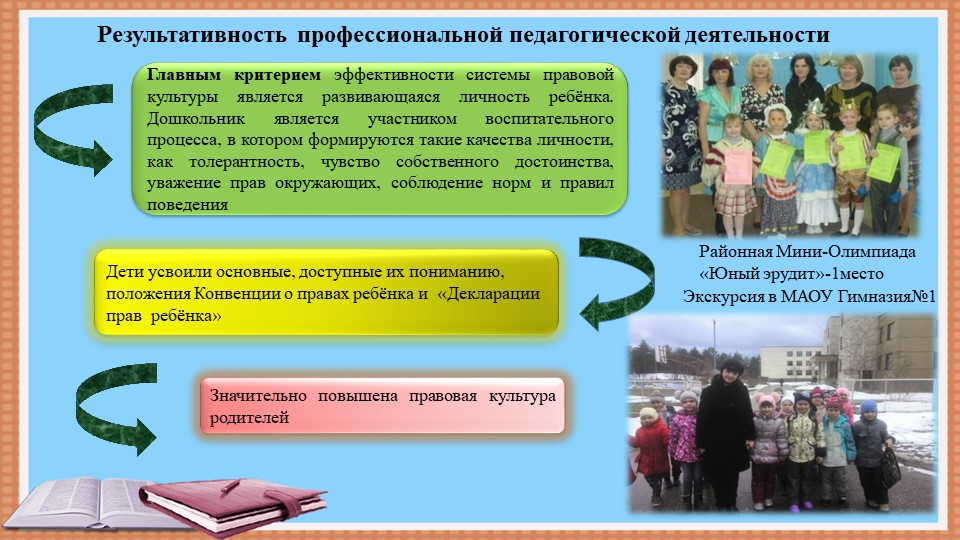 Результативность профессиональной педагогической деятельности

Главным критерием эффективности системы правовой культуры является развивающаяся личность ребёнка. Дошкольник является участником воспитательного процесса, в котором формируются такие качества личности, как толерантность, чувство собственного достоинства, уважение прав окружающих, соблюдение норм и правил поведения

Дети усвоили основные, доступные их пониманию, положения Конвенции о правах ребёнка и «Декларации прав ребёнка»

Значительно повышена правовая культура родителей

Районная Мини-Олимпиада «Юный эрудит»-1место

Экскурсия в МАОУ Гимназия№1